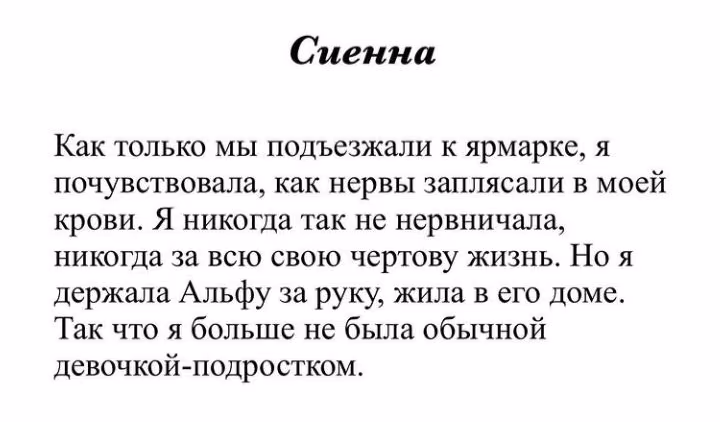 Сиенна

Как только мы подъезжали к ярмарке, я почувствовала, как нервы заплясали в моей крови. Я никогда так не нервничала, никогда за всю свою чертову жизнь. Но я держала Альфу за руку, жила в его доме. Так что я больше не была обычной девочкой-подростком.